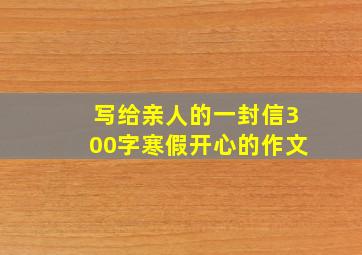 写给亲人的一封信300字寒假开心的作文